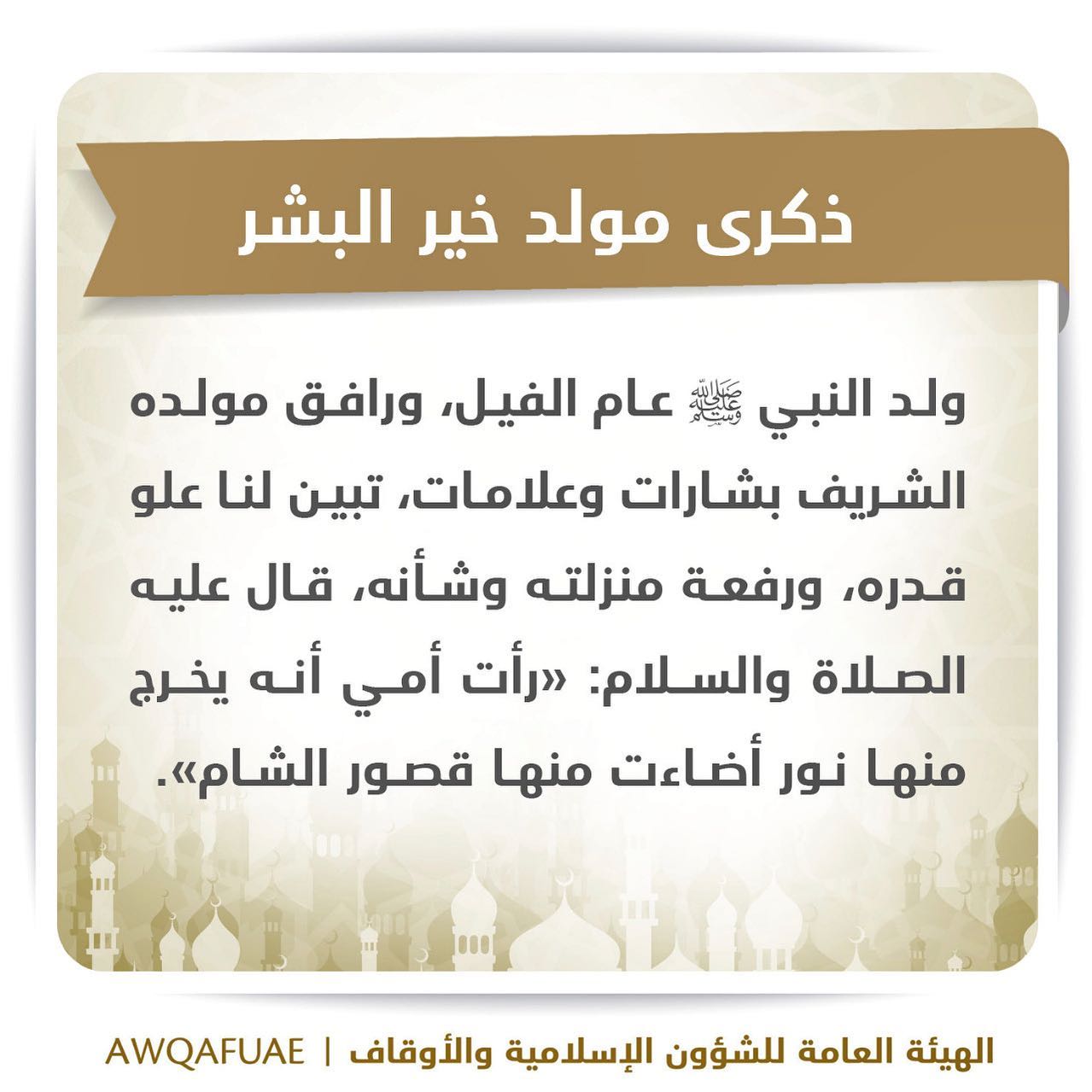 ذكرى مولد خير البشر

ولد النبي ﷺ عام الفيل، ورافق مولده الشريف بشارات وعلامات، تبين لنا علو قدره، ورفعة منزلته وشأنه، قال عليه الصلاة والسلام: «رأت أمي أنه يخرج منها نور أضاءت منها قصور الشام».

الهيئة العامة للشؤون الإسلامية والأوقاف | AWQAFUAE